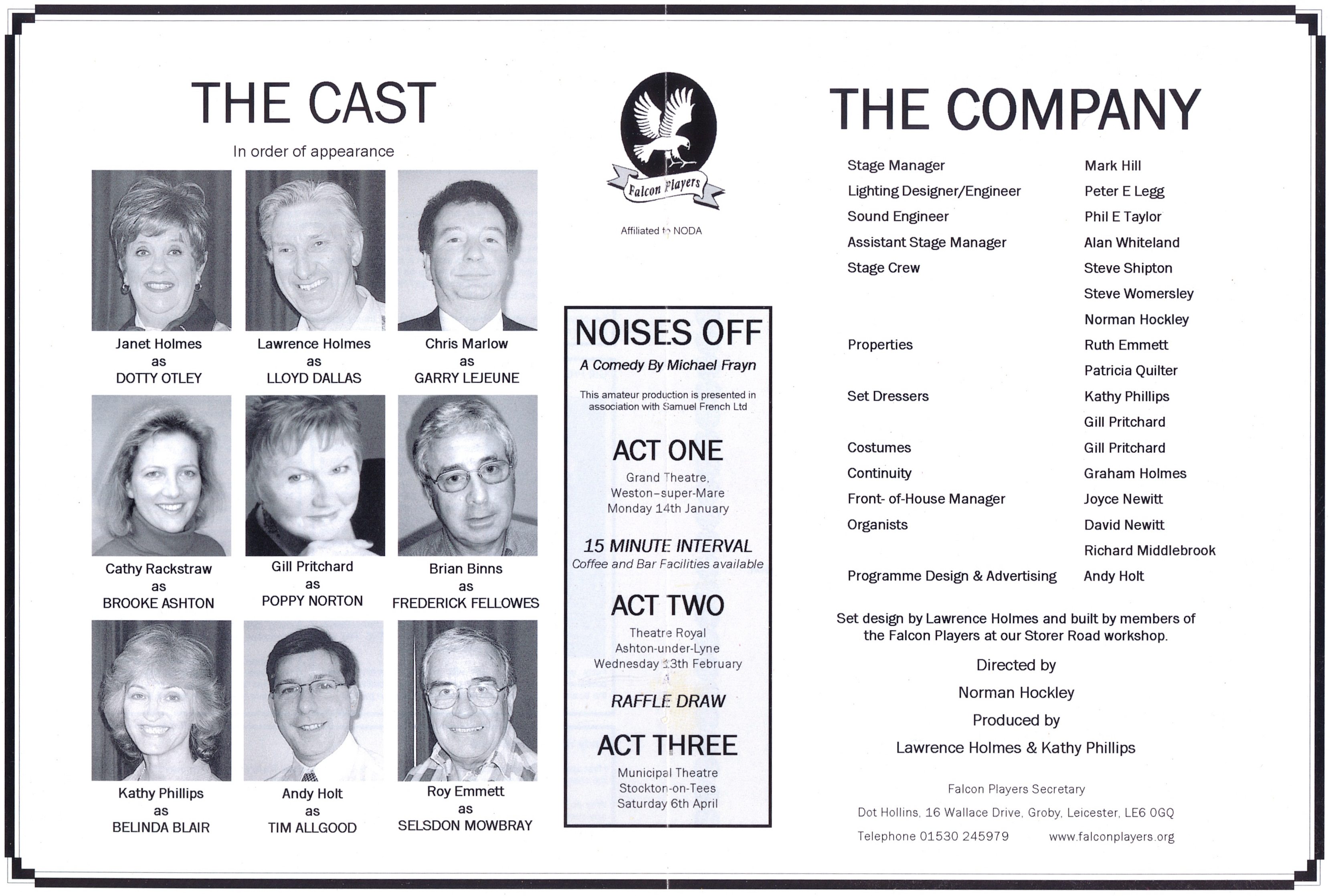 THE CAST

In order of appearance

Janet Holmes
as
DOTTY OTLEY

Lawrence Holmes
as
LLOYD DALLAS

Chris Marlow
as
GARRY LEJEUNE

Cathy Rackstraw
as
BROOKE ASHTON

Gill Pritchard
as
POPPY NORTON

Brian Binns
as
FREDERICK FELLOWES

Kathy Phillips
as
BELINDA BLAIR

Andy Holt
as
TIM ALLGOOD

Roy Emmett
as
SELSDON MOWBRAY

Falcon Players

Affiliated to NODA

NOISES OFF

A Comedy By Michael Frayn

This amateur production is presented in association with Samuel French Ltd

ACT ONE

Grand Theatre, Weston–super-Mare Monday 14th January

15 MINUTE INTERVAL

Coffee and Bar Facilities available

ACT TWO

Theatre Royal Ashton-under-Lyne Wednesday 13th February

RAFFLE DRAW

ACT THREE

Municipal Theatre Stockton-on-Tees Saturday 6th April

THE COMPANY

| | |
|---|---|
| Stage Manager | Mark Hill |
| Lighting Designer/Engineer | Peter E Legg |
| Sound Engineer | Phil E Taylor |
| Assistant Stage Manager | Alan Whiteland |
| Stage Crew | Steve Shipton |
| | Steve Womersley |
| | Norman Hockley |
| Properties | Ruth Emmett |
| | Patricia Quilter |
| Set Dressers | Kathy Phillips |
| | Gill Pritchard |
| Costumes | Gill Pritchard |
| Continuity | Graham Holmes |
| Front- of-House Manager | Joyce Newitt |
| Organists | David Newitt |
| | Richard Middlebrook |
| Programme Design & Advertising | Andy Holt |

Set design by Lawrence Holmes and built by members of the Falcon Players at our Storer Road workshop.

Directed by

Norman Hockley

Produced by

Lawrence Holmes & Kathy Phillips

Falcon Players Secretary

Dot Hollins, 16 Wallace Drive, Groby, Leicester, LE6 0GQ

Telephone 01530 245979 www.falconplayers.org